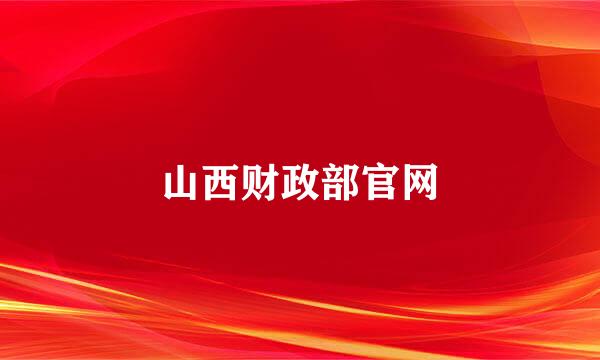 山西财政部官网